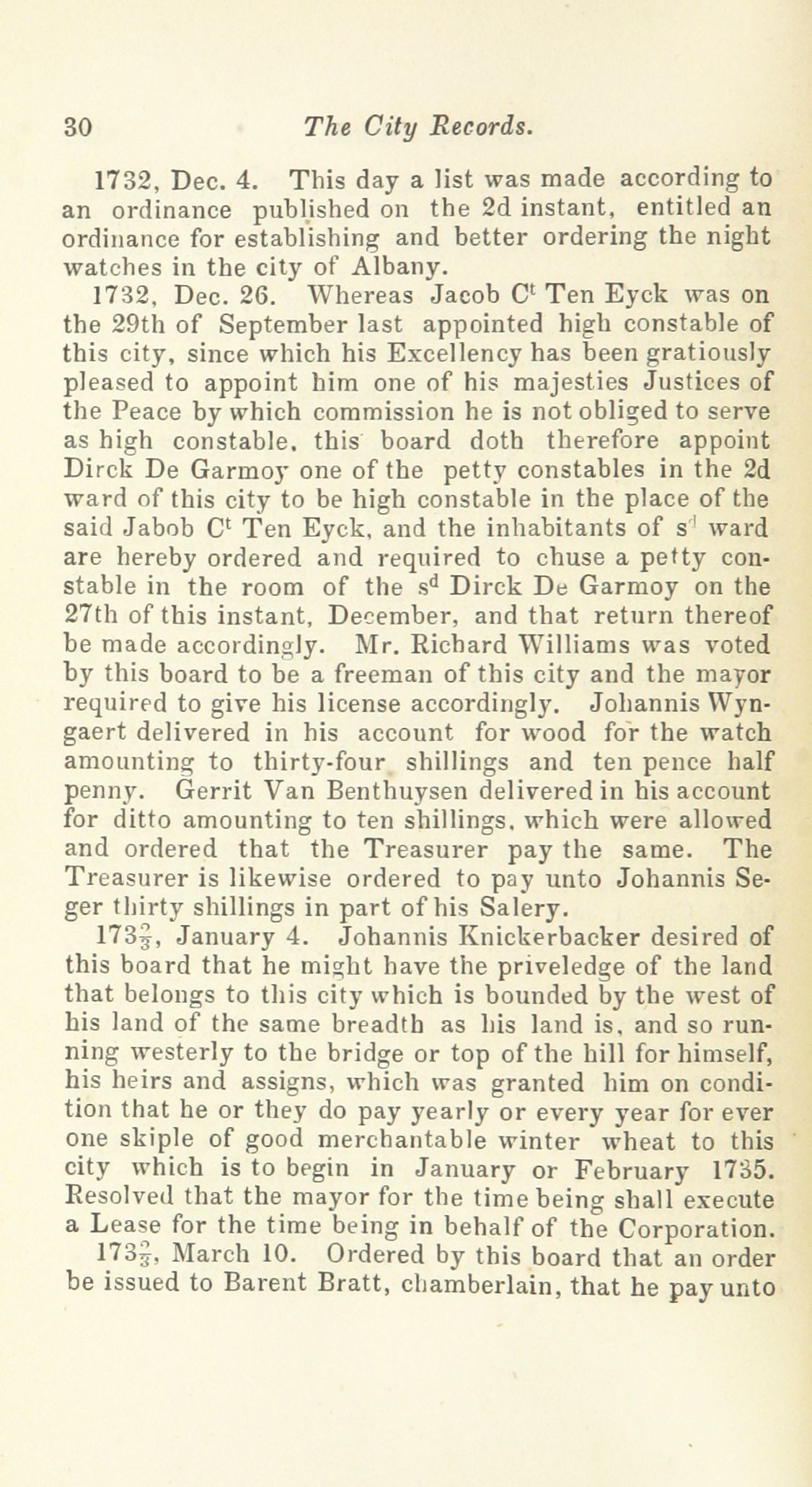 30 The City Records.

1732, Dec. 4. This day a list was made according to an ordinance published on the 2d instant, entitled an ordinance for establishing and better ordering the night watches in the city of Albany.

1732, Dec. 26. Whereas Jacob C$^t$ Ten Eyck was on the 29th of September last appointed high constable of this city, since which his Excellency has been gratiously pleased to appoint him one of his majesties Justices of the Peace by which commission he is not obliged to serve as high constable, this board doth therefore appoint Dirck De Garmoy one of the petty constables in the 2d ward of this city to be high constable in the place of the said Jabob C$^t$ Ten Eyck, and the inhabitants of s$^d$ ward are hereby ordered and required to chuse a petty constable in the room of the s$^d$ Dirck De Garmoy on the 27th of this instant, December, and that return thereof be made accordingly. Mr. Richard Williams was voted by this board to be a freeman of this city and the mayor required to give his license accordingly. Johannis Wyngaert delivered in his account for wood for the watch amounting to thirty-four shillings and ten pence half penny. Gerrit Van Benthuysen delivered in his account for ditto amounting to ten shillings, which were allowed and ordered that the Treasurer pay the same. The Treasurer is likewise ordered to pay unto Johannis Seger thirty shillings in part of his Salery.

173$\frac{2}{3}$, January 4. Johannis Knickerbacker desired of this board that he might have the priveledge of the land that belongs to this city which is bounded by the west of his land of the same breadth as his land is, and so running westerly to the bridge or top of the hill for himself, his heirs and assigns, which was granted him on condition that he or they do pay yearly or every year for ever one skiple of good merchantable winter wheat to this city which is to begin in January or February 1735. Resolved that the mayor for the time being shall execute a Lease for the time being in behalf of the Corporation.

173$\frac{2}{3}$, March 10. Ordered by this board that an order be issued to Barent Bratt, chamberlain, that he pay unto